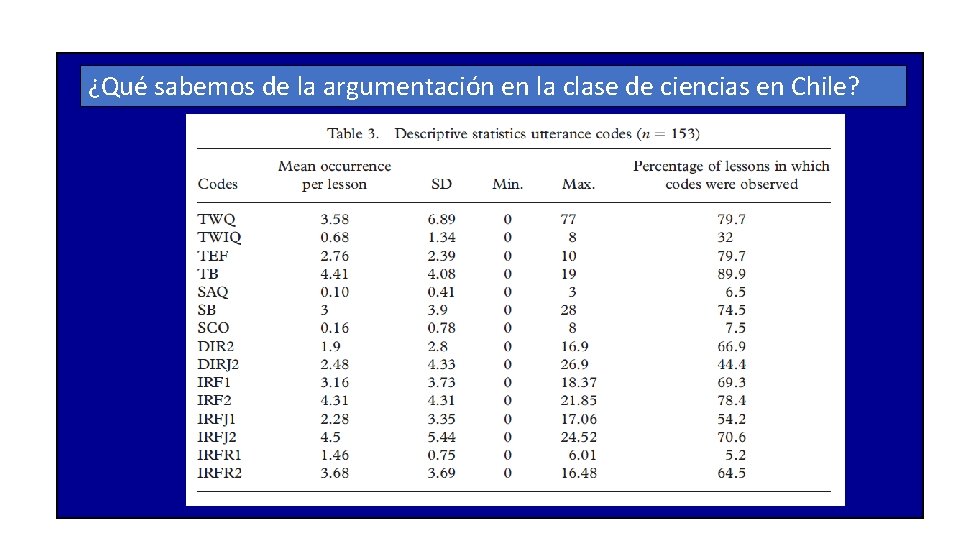 ¿Qué sabemos de la argumentación en la clase de ciencias en Chile?

Table 3. Descriptive statistics utterance codes ($n = 153$)

| Codes | Mean occurrence per lesson | SD | Min. | Max. | Percentage of lessons in which codes were observed |
|---|---|---|---|---|---|
| TWQ | 3.58 | 6.89 | 0 | 77 | 79.7 |
| TWIQ | 0.68 | 1.34 | 0 | 8 | 32 |
| TEF | 2.76 | 2.39 | 0 | 10 | 79.7 |
| TB | 4.41 | 4.08 | 0 | 19 | 89.9 |
| SAQ | 0.10 | 0.41 | 0 | 3 | 6.5 |
| SB | 3 | 3.9 | 0 | 28 | 74.5 |
| SCO | 0.16 | 0.78 | 0 | 8 | 7.5 |
| DIR2 | 1.9 | 2.8 | 0 | 16.9 | 66.9 |
| DIRJ2 | 2.48 | 4.33 | 0 | 26.9 | 44.4 |
| IRF1 | 3.16 | 3.73 | 0 | 18.37 | 69.3 |
| IRF2 | 4.31 | 4.31 | 0 | 21.85 | 78.4 |
| IRFJ1 | 2.28 | 3.35 | 0 | 17.06 | 54.2 |
| IRFJ2 | 4.5 | 5.44 | 0 | 24.52 | 70.6 |
| IRFR1 | 1.46 | 0.75 | 0 | 6.01 | 5.2 |
| IRFR2 | 3.68 | 3.69 | 0 | 16.48 | 64.5 |